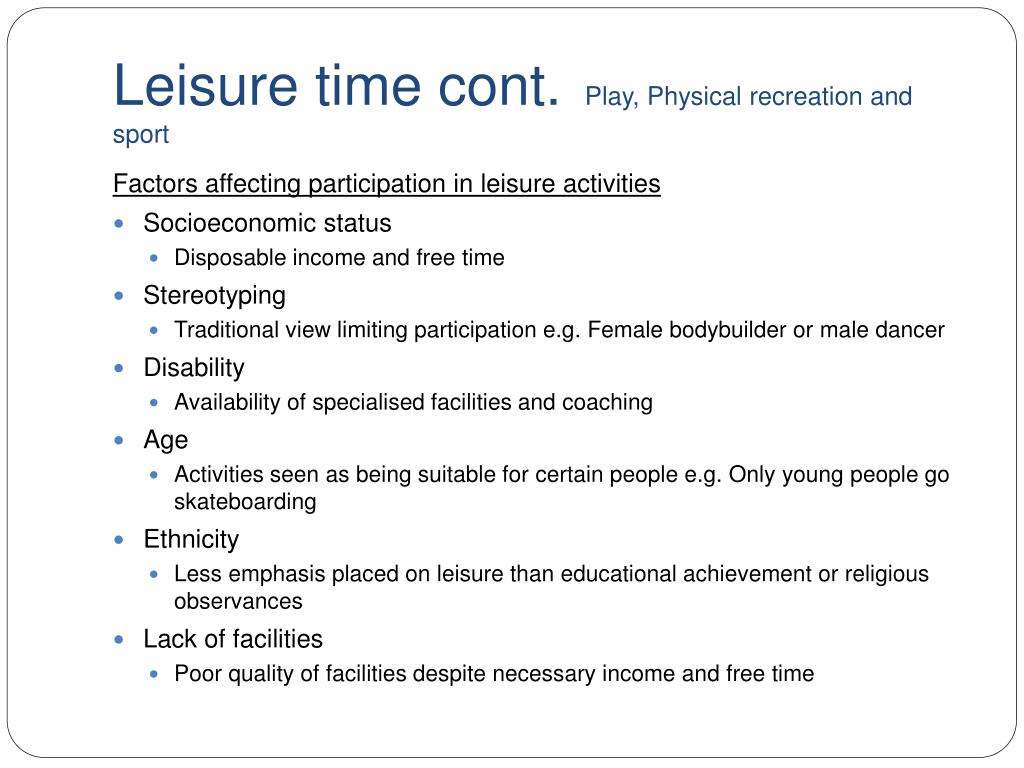 Leisure time cont. Play, Physical recreation and sport

Factors affecting participation in leisure activities

- Socioeconomic status
  - Disposable income and free time
- Stereotyping
  - Traditional view limiting participation e.g. Female bodybuilder or male dancer
- Disability
  - Availability of specialised facilities and coaching
- Age
  - Activities seen as being suitable for certain people e.g. Only young people go skateboarding
- Ethnicity
  - Less emphasis placed on leisure than educational achievement or religious observances
- Lack of facilities
  - Poor quality of facilities despite necessary income and free time